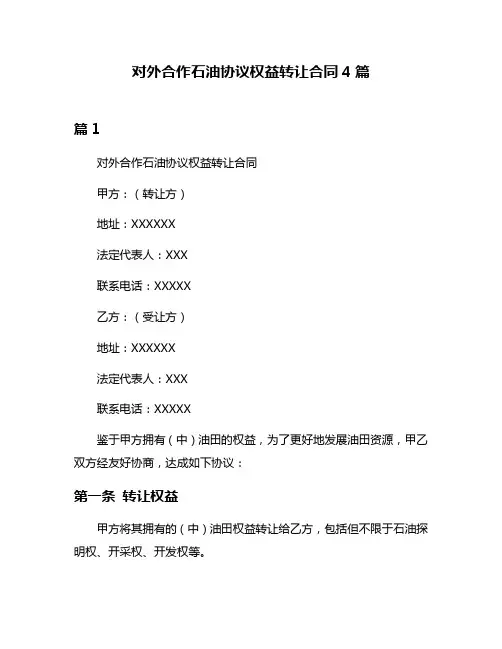 对外合作石油协议权益转让合同 4 篇

篇 1

对外合作石油协议权益转让合同

甲方：（转让方）

地址：XXXXXX

法定代表人：XXX

联系电话：XXXXX

乙方：（受让方）

地址：XXXXXX

法定代表人：XXX

联系电话：XXXXX

鉴于甲方拥有（中）油田的权益，为了更好地发展油田资源，甲乙双方经友好协商，达成如下协议：

第一条 转让权益

甲方将其拥有的（中）油田权益转让给乙方，包括但不限于石油探明权、开采权、开发权等。